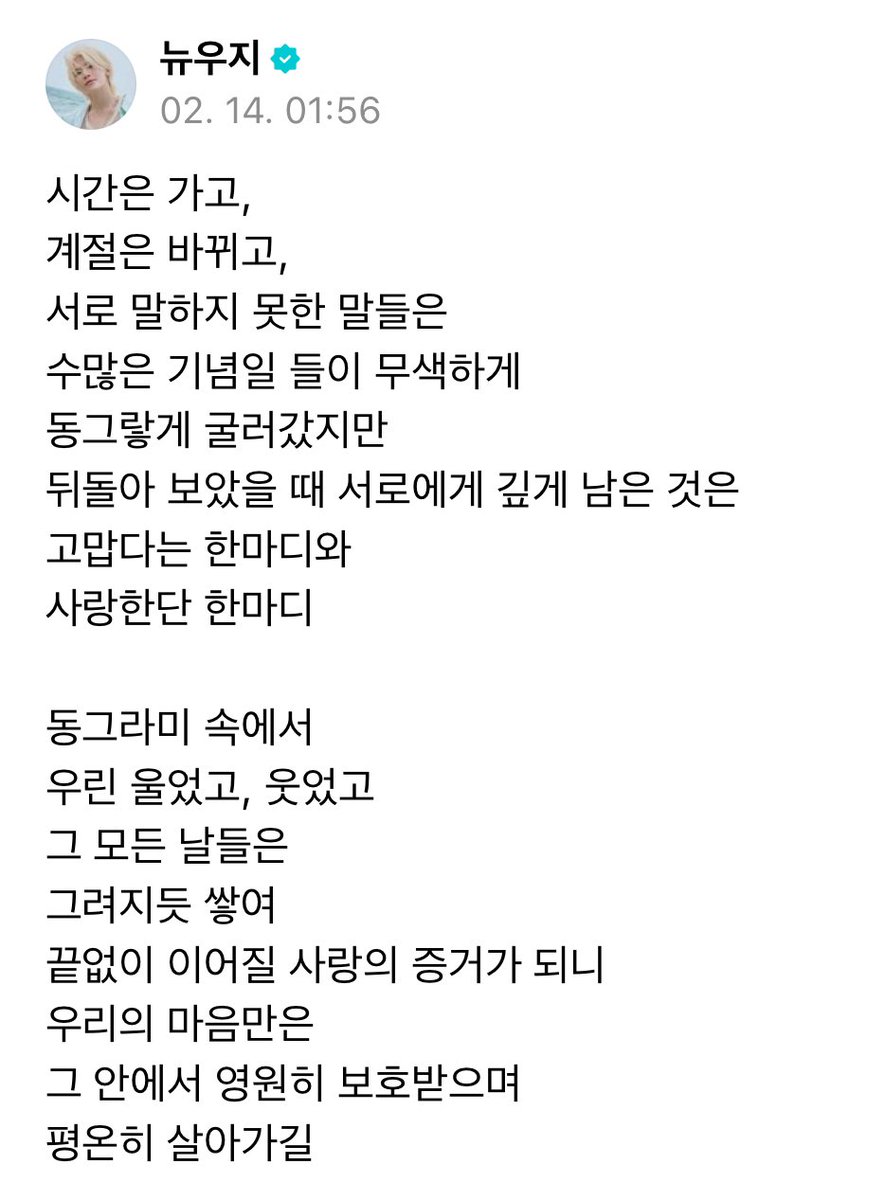 뉴우지
02. 14. 01:56

시간은 가고,
계절은 바뀌고,
서로 말하지 못한 말들은
수많은 기념일 들이 무색하게
동그랗게 굴러갔지만
뒤돌아 보았을 때 서로에게 깊게 남은 것은
고맙다는 한마디와
사랑한단 한마디

동그라미 속에서
우린 울었고, 웃었고
그 모든 날들은
그려지듯 쌓여
끝없이 이어질 사랑의 증거가 되니
우리의 마음만은
그 안에서 영원히 보호받으며
평온히 살아가길